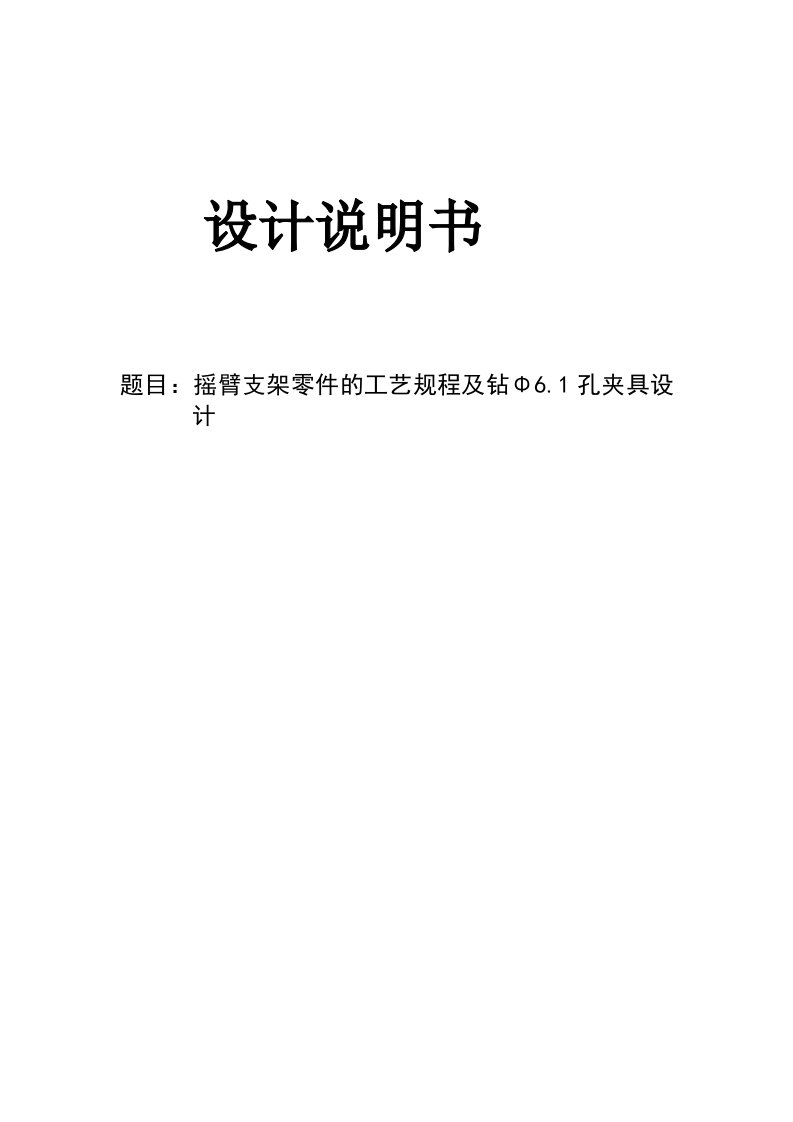 设计说明书

题目：摇臂支架零件的工艺规程及钻Φ6.1孔夹具设计